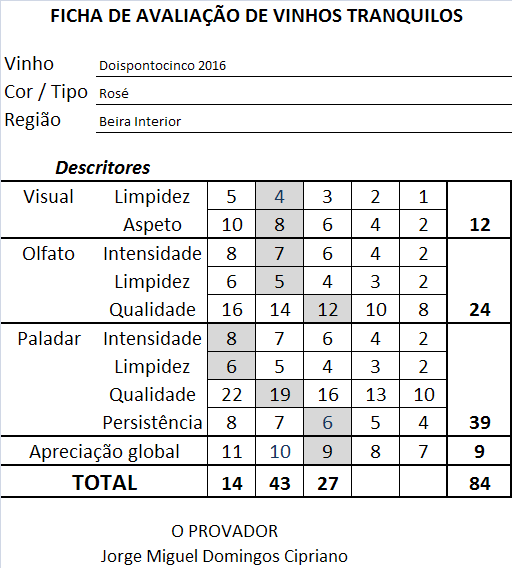 FICHA DE AVALIAÇÃO DE VINHOS TRANQUILOS

Vinho Doispontocinco 2016
Cor / Tipo Rosé
Região Beira Interior

Descritores

| | | | | | | | |
|---|---|---|---|---|---|---|---|
| Visual | Limpidez | 5 | 4 | 3 | 2 | 1 | |
| | Aspeto | 10 | 8 | 6 | 4 | 2 | 12 |
| Olfato | Intensidade | 8 | 7 | 6 | 4 | 2 | |
| | Limpidez | 6 | 5 | 4 | 3 | 2 | |
| | Qualidade | 16 | 14 | 12 | 10 | 8 | 24 |
| Paladar | Intensidade | 8 | 7 | 6 | 4 | 2 | |
| | Limpidez | 6 | 5 | 4 | 3 | 2 | |
| | Qualidade | 22 | 19 | 16 | 13 | 10 | |
| | Persistência | 8 | 7 | 6 | 5 | 4 | 39 |
| Apreciação global | | 11 | 10 | 9 | 8 | 7 | 9 |
| TOTAL | | 14 | 43 | 27 | | | 84 |

O PROVADOR
Jorge Miguel Domingos Cipriano